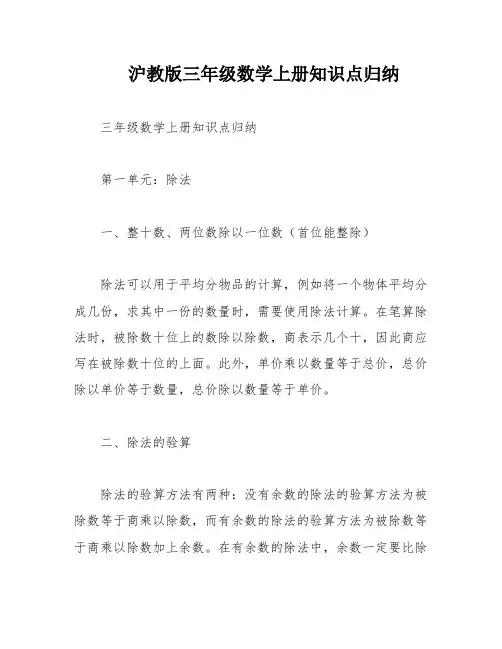 沪教版三年级数学上册知识点归纳

三年级数学上册知识点归纳

第一单元：除法

一、整十数、两位数除以一位数（首位能整除）

除法可以用于平均分物品的计算，例如将一个物体平均分成几份，求其中一份的数量时，需要使用除法计算。在笔算除法时，被除数十位上的数除以除数，商表示几个十，因此商应写在被除数十位的上面。此外，单价乘以数量等于总价，总价除以单价等于数量，总价除以数量等于单价。

二、除法的验算

除法的验算方法有两种：没有余数的除法的验算方法为被除数等于商乘以除数，而有余数的除法的验算方法为被除数等于商乘以除数加上余数。在有余数的除法中，余数一定要比除